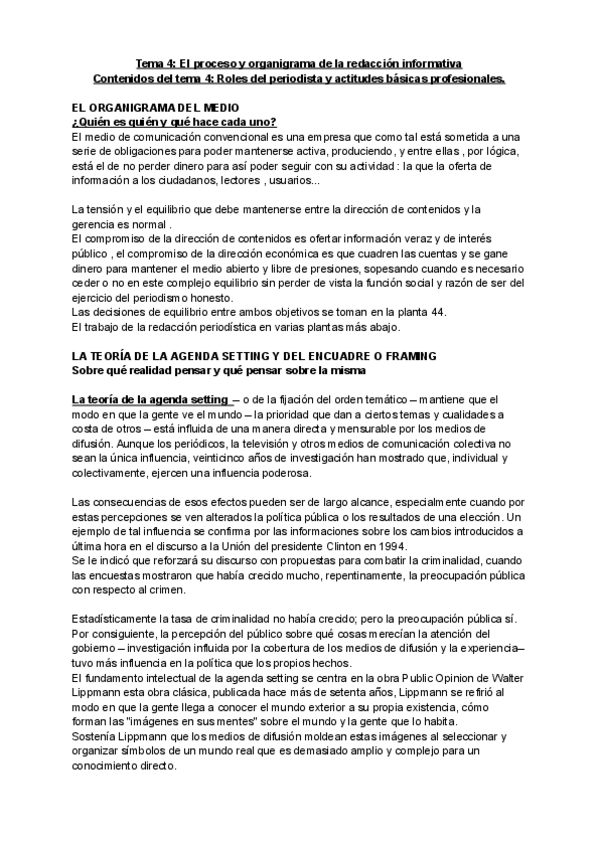 Tema 4: El proceso y organigrama de la redacción informativa
Contenidos del tema 4: Roles del periodista y actitudes básicas profesionales.

EL ORGANIGRAMA DEL MEDIO
¿Quién es quién y qué hace cada uno?
El medio de comunicación convencional es una empresa que como tal está sometida a una serie de obligaciones para poder mantenerse activa, produciendo , y entre ellas , por lógica, está el de no perder dinero para así poder seguir con su actividad : la que la oferta de información a los ciudadanos, lectores , usuarios...

La tensión y el equilibrio que debe mantenerse entre la dirección de contenidos y la gerencia es normal .
El compromiso de la dirección de contenidos es ofertar información veraz y de interés público , el compromiso de la dirección económica es que cuadren las cuentas y se gane dinero para mantener el medio abierto y libre de presiones, sopesando cuando es necesario ceder o no en este complejo equilibrio sin perder de vista la función social y razón de ser del ejercicio del periodismo honesto.
Las decisiones de equilibrio entre ambos objetivos se toman en la planta 44.
El trabajo de la redacción periodística en varias plantas más abajo.

LA TEORÍA DE LA AGENDA SETTING Y DEL ENCUADRE O FRAMING
Sobre qué realidad pensar y qué pensar sobre la misma

La teoría de la agenda setting – o de la fijación del orden temático – mantiene que el modo en que la gente ve el mundo – la prioridad que dan a ciertos temas y cualidades a costa de otros – está influida de una manera directa y mensurable por los medios de difusión. Aunque los periódicos, la televisión y otros medios de comunicación colectiva no sean la única influencia, veinticinco años de investigación han mostrado que, individual y colectivamente, ejercen una influencia poderosa.

Las consecuencias de esos efectos pueden ser de largo alcance, especialmente cuando por estas percepciones se ven alterados la política pública o los resultados de una elección. Un ejemplo de tal influencia se confirma por las informaciones sobre los cambios introducidos a última hora en el discurso a la Unión del presidente Clinton en 1994.
Se le indicó que reforzará su discurso con propuestas para combatir la criminalidad, cuando las encuestas mostraron que había crecido mucho, repentinamente, la preocupación pública con respecto al crimen.

Estadísticamente la tasa de criminalidad no había crecido; pero la preocupación pública sí. Por consiguiente, la percepción del público sobre qué cosas merecían la atención del gobierno – investigación influida por la cobertura de los medios de difusión y la experiencia– tuvo más influencia en la política que los propios hechos.
El fundamento intelectual de la agenda setting se centra en la obra Public Opinion de Walter Lippmann esta obra clásica, publicada hace más de setenta años, Lippmann se refirió al modo en que la gente llega a conocer el mundo exterior a su propia existencia, cómo forman las "imágenes en sus mentes" sobre el mundo y la gente que lo habita.
Sostenía Lippmann que los medios de difusión moldean estas imágenes al seleccionar y organizar símbolos de un mundo real que es demasiado amplio y complejo para un conocimiento directo.